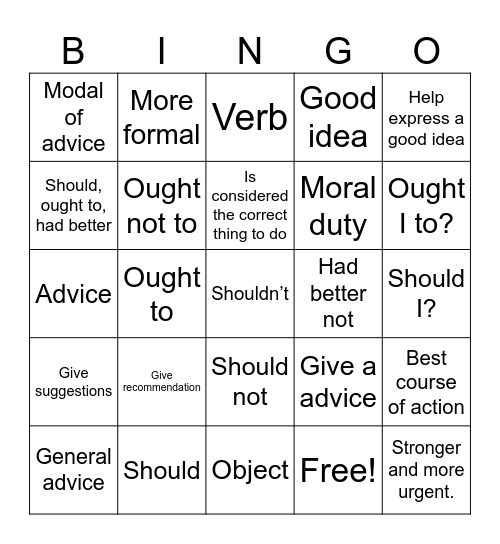 | B | I | N | G | O |
|---|---|---|---|---|
| Modal of advice | More formal | Verb | Good idea | Help express a good idea |
| Should, ought to, had better | Ought not to | Is considered the correct thing to do | Moral duty | Ought I to? |
| Advice | Ought to | Shouldn't | Had better not | Should I? |
| Give suggestions | Give recommendation | Should not | Give a advice | Best course of action |
| General advice | Should | Object | Free! | Stronger and more urgent. |